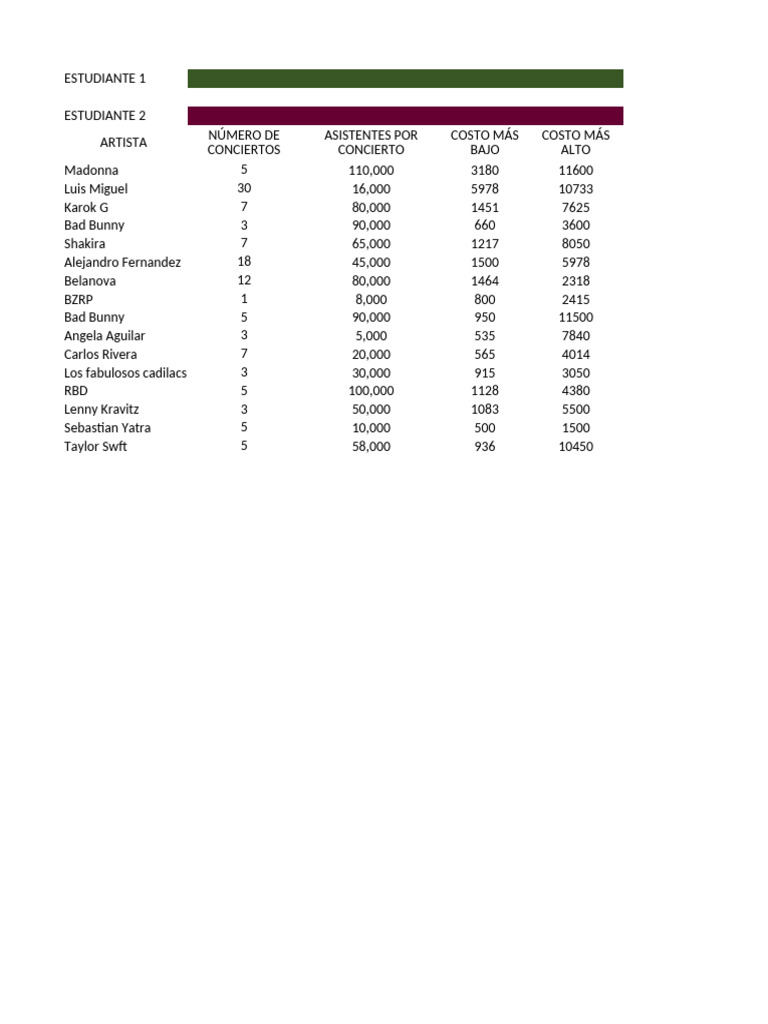 ESTUDIANTE 1

ESTUDIANTE 2

| ARTISTA | NÚMERO DE CONCIERTOS | ASISTENTES POR CONCIERTO | COSTO MÁS BAJO | COSTO MÁS ALTO |
|---|---|---|---|---|
| Madonna | 5 | 110,000 | 3180 | 11600 |
| Luis Miguel | 30 | 16,000 | 5978 | 10733 |
| Karok G | 7 | 80,000 | 1451 | 7625 |
| Bad Bunny | 3 | 90,000 | 660 | 3600 |
| Shakira | 7 | 65,000 | 1217 | 8050 |
| Alejandro Fernandez | 18 | 45,000 | 1500 | 5978 |
| Belanova | 12 | 80,000 | 1464 | 2318 |
| BZRP | 1 | 8,000 | 800 | 2415 |
| Bad Bunny | 5 | 90,000 | 950 | 11500 |
| Angela Aguilar | 3 | 5,000 | 535 | 7840 |
| Carlos Rivera | 7 | 20,000 | 565 | 4014 |
| Los fabulosos cadilacs | 3 | 30,000 | 915 | 3050 |
| RBD | 5 | 100,000 | 1128 | 4380 |
| Lenny Kravitz | 3 | 50,000 | 1083 | 5500 |
| Sebastian Yatra | 5 | 10,000 | 500 | 1500 |
| Taylor Swft | 5 | 58,000 | 936 | 10450 |